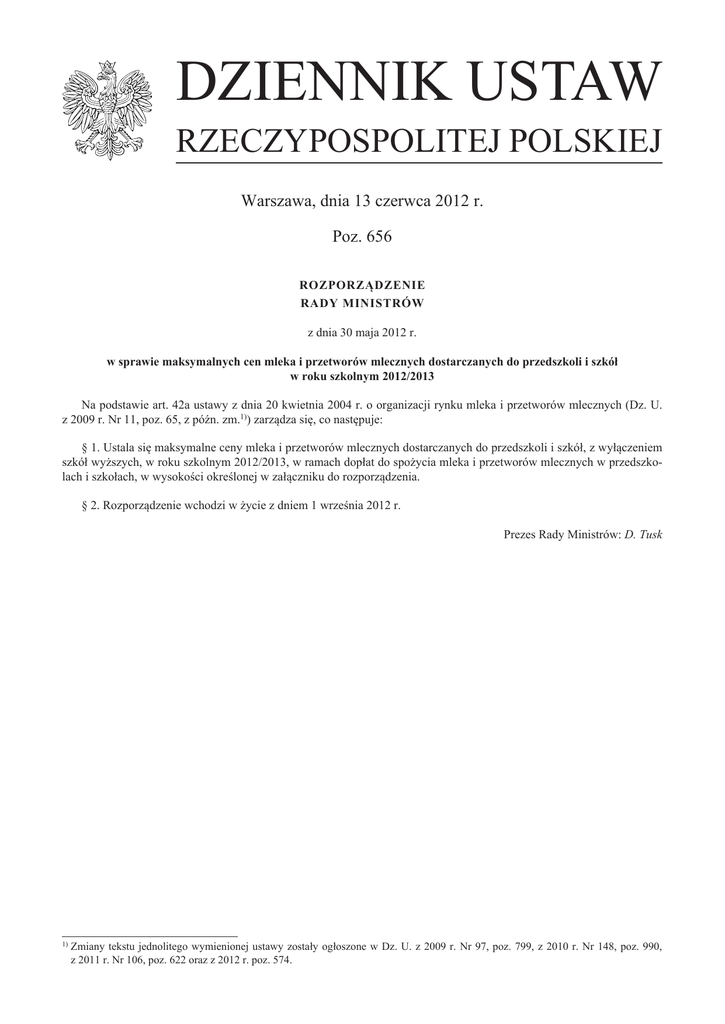 DZIENNIK USTAW
RZECZYPOSPOLITEJ POLSKIEJ

Warszawa, dnia 13 czerwca 2012 r.

Poz. 656

ROZPORZĄDZENIE
RADY MINISTRÓW

z dnia 30 maja 2012 r.

w sprawie maksymalnych cen mleka i przetworów mlecznych dostarczanych do przedszkoli i szkół w roku szkolnym 2012/2013

Na podstawie art. 42a ustawy z dnia 20 kwietnia 2004 r. o organizacji rynku mleka i przetworów mlecznych (Dz. U. z 2009 r. Nr 11, poz. 65, z późn. zm.$^{1)}$) zarządza się, co następuje:

§ 1. Ustala się maksymalne ceny mleka i przetworów mlecznych dostarczanych do przedszkoli i szkół, z wyłączeniem szkół wyższych, w roku szkolnym 2012/2013, w ramach dopłat do spożycia mleka i przetworów mlecznych w przedszkolach i szkołach, w wysokości określonej w załączniku do rozporządzenia.

§ 2. Rozporządzenie wchodzi w życie z dniem 1 września 2012 r.

Prezes Rady Ministrów: D. Tusk

$^{1)}$ Zmiany tekstu jednolitego wymienionej ustawy zostały ogłoszone w Dz. U. z 2009 r. Nr 97, poz. 799, z 2010 r. Nr 148, poz. 990, z 2011 r. Nr 106, poz. 622 oraz z 2012 r. poz. 574.